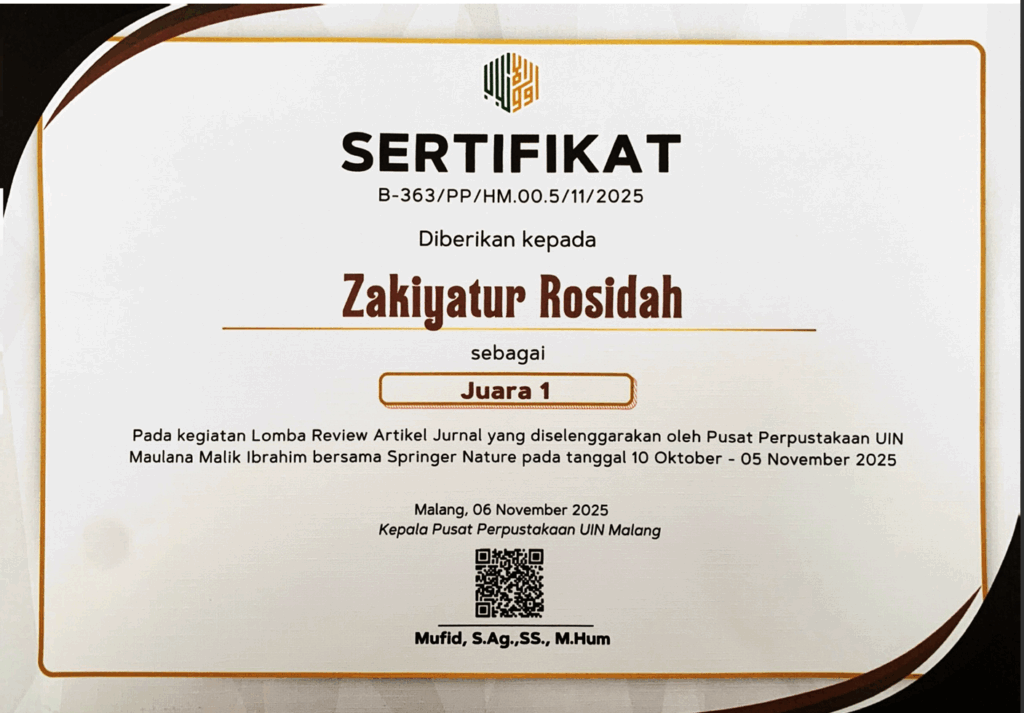 SERTIFIKAT

B-363/PP/HM.00.5/11/2025

Diberikan kepada

Zakiyatur Rosidah

sebagai

Juara 1

Pada kegiatan Lomba Review Artikel Jurnal yang diselenggarakan oleh Pusat Perpustakaan UIN Maulana Malik Ibrahim bersama Springer Nature pada tanggal 10 Oktober - 05 November 2025

Malang, 06 November 2025
Kepala Pusat Perpustakaan UIN Malang

Mufid, S.Ag.,SS., M.Hum